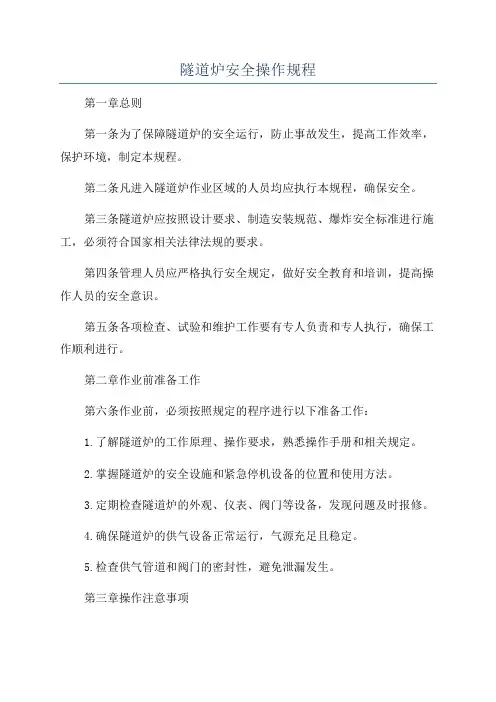 隧道炉安全操作规程

第一章总则

第一条为了保障隧道炉的安全运行，防止事故发生，提高工作效率，保护环境，制定本规程。

第二条凡进入隧道炉作业区域的人员均应执行本规程，确保安全。

第三条隧道炉应按照设计要求、制造安装规范、爆炸安全标准进行施工，必须符合国家相关法律法规的要求。

第四条管理人员应严格执行安全规定，做好安全教育和培训，提高操作人员的安全意识。

第五条各项检查、试验和维护工作要有专人负责和专人执行，确保工作顺利进行。

第二章作业前准备工作

第六条作业前，必须按照规定的程序进行以下准备工作：

1.了解隧道炉的工作原理、操作要求，熟悉操作手册和相关规定。

2.掌握隧道炉的安全设施和紧急停机设备的位置和使用方法。

3.定期检查隧道炉的外观、仪表、阀门等设备，发现问题及时报修。

4.确保隧道炉的供气设备正常运行，气源充足且稳定。

5.检查供气管道和阀门的密封性，避免泄漏发生。

第三章操作注意事项